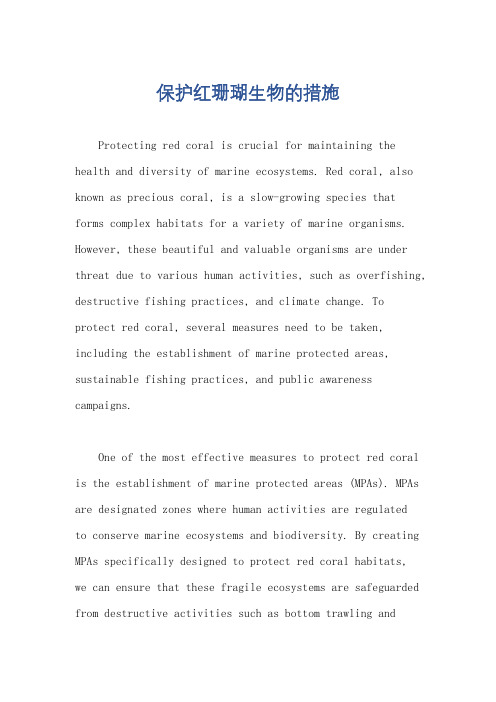 保护红珊瑚生物的措施

Protecting red coral is crucial for maintaining the health and diversity of marine ecosystems. Red coral, also known as precious coral, is a slow-growing species that forms complex habitats for a variety of marine organisms. However, these beautiful and valuable organisms are under threat due to various human activities, such as overfishing, destructive fishing practices, and climate change. To protect red coral, several measures need to be taken, including the establishment of marine protected areas, sustainable fishing practices, and public awareness campaigns.

One of the most effective measures to protect red coral is the establishment of marine protected areas (MPAs). MPAs are designated zones where human activities are regulated to conserve marine ecosystems and biodiversity. By creating MPAs specifically designed to protect red coral habitats, we can ensure that these fragile ecosystems are safeguarded from destructive activities such as bottom trawling and